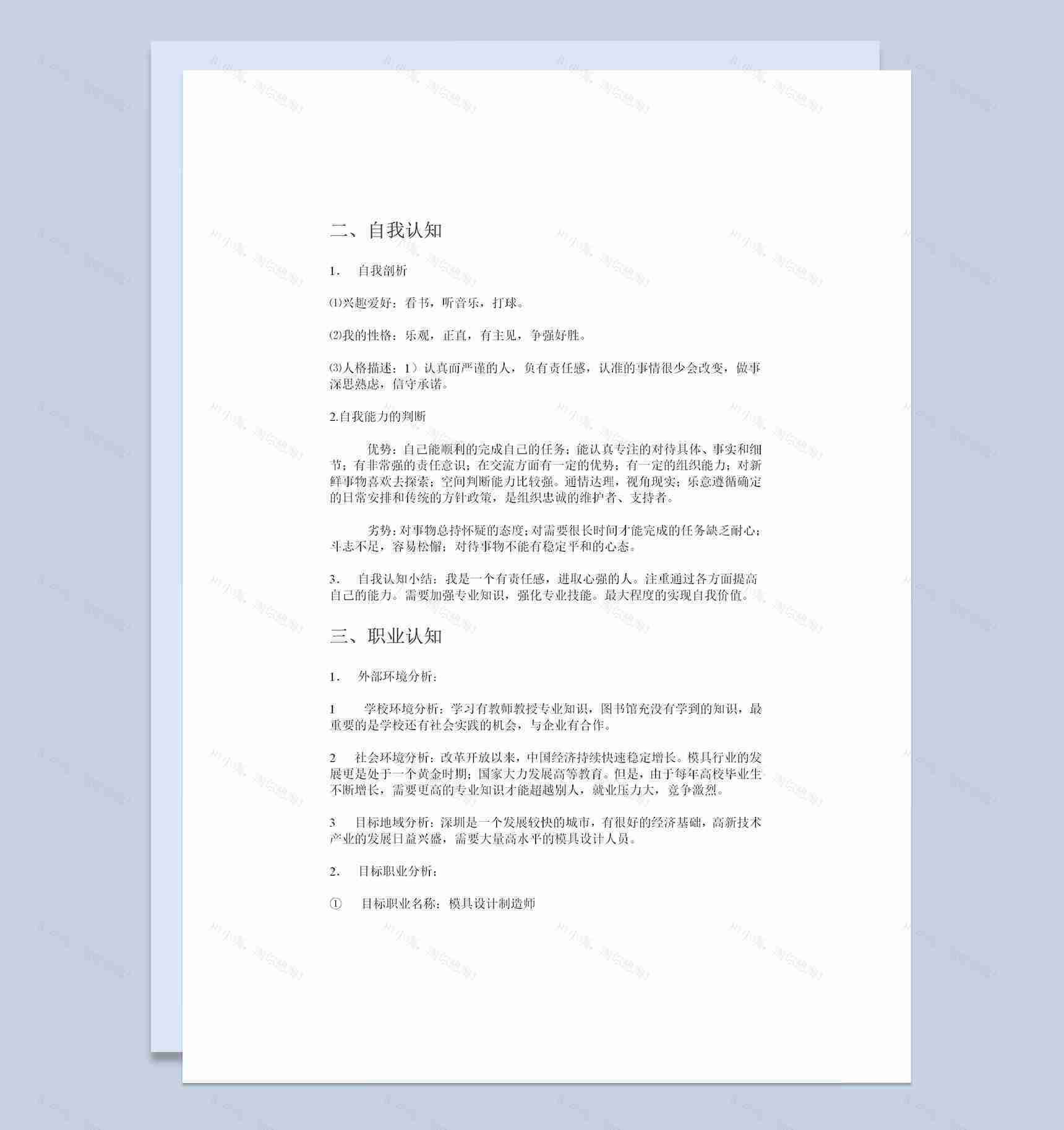 二、自我认知

1. 自我剖析

⑴兴趣爱好：看书，听音乐，打球。

⑵我的性格：乐观，正直，有主见，争强好胜。

⑶人格描述：1）认真而严谨的人，负有责任感，认准的事情很少会改变，做事深思熟虑，信守承诺。

2.自我能力的判断

优势：自己能顺利的完成自己的任务；能认真专注的对待具体、事实和细节；有非常强的责任意识；在交流方面有一定的优势；有一定的组织能力；对新鲜事物喜欢去探索；空间判断能力比较强。通情达理，视角现实；乐意遵循确定的日常安排和传统的方针政策，是组织忠诚的维护者、支持者。

劣势：对事物总持怀疑的态度；对需要很长时间才能完成的任务缺乏耐心；斗志不足，容易松懈；对待事物不能有稳定平和的心态。

3. 自我认知小结：我是一个有责任感，进取心强的人。注重通过各方面提高自己的能力。需要加强专业知识，强化专业技能。最大程度的实现自我价值。

三、职业认知

1. 外部环境分析：

1 学校环境分析：学习有教师教授专业知识，图书馆充没有学到的知识，最重要的是学校还有社会实践的机会，与企业有合作。

2 社会环境分析：改革开放以来，中国经济持续快速稳定增长。模具行业的发展更是处于一个黄金时期；国家大力发展高等教育。但是，由于每年高校毕业生不断增长，需要更高的专业知识才能超越别人，就业压力大，竞争激烈。

3 目标地域分析：深圳是一个发展较快的城市，有很好的经济基础，高新技术产业的发展日益兴盛，需要大量高水平的模具设计人员。

2. 目标职业分析：

① 目标职业名称：模具设计制造师